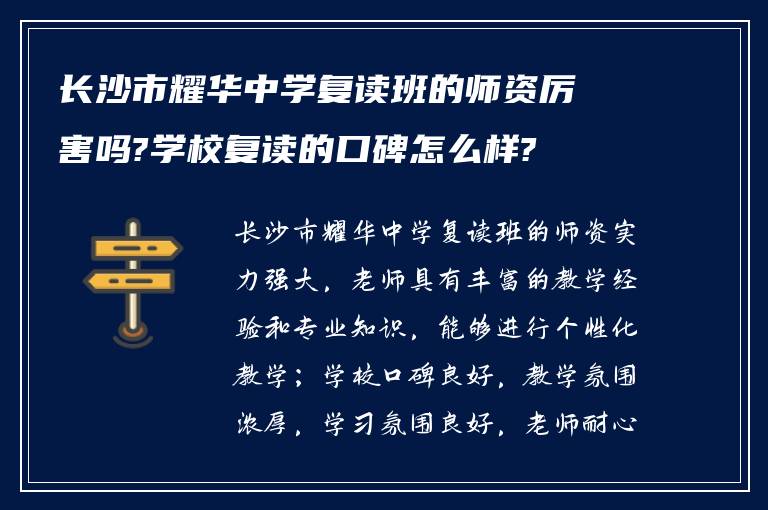 长沙市耀华中学复读班的师资厉害吗?学校复读的口碑怎么样?

长沙市耀华中学复读班的师资实力强大，老师具有丰富的教学经验和专业知识，能够进行个性化教学；学校口碑良好，教学氛围浓厚，学习氛围良好，老师耐心